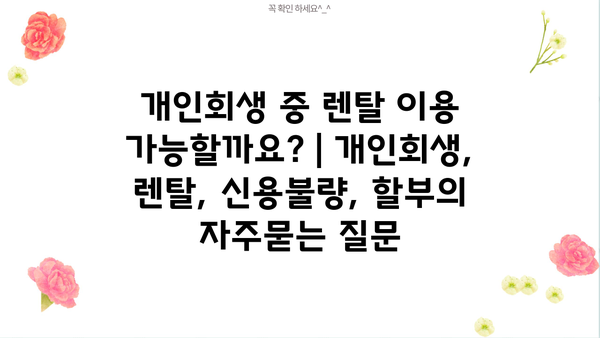 꼭 확인 하세요^_^

개인회생 중 렌탈 이용 가능할까요? | 개인회생, 렌탈, 신용불량, 할부의 자주묻는 질문